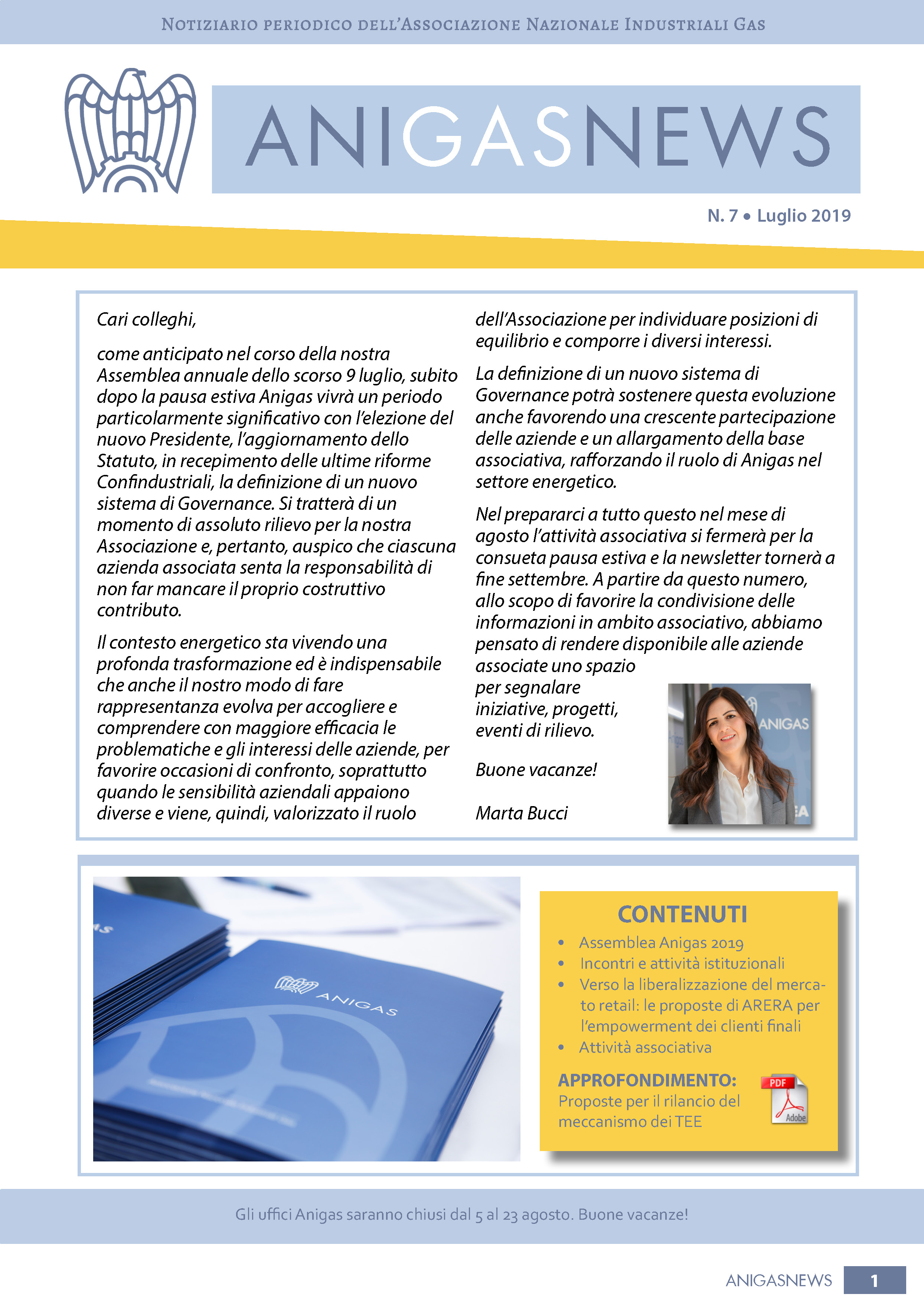 Notiziario periodico dell'Associazione Nazionale Industriali Gas

ANIGASNEWS

N. 7 • Luglio 2019

Cari colleghi,

come anticipato nel corso della nostra Assemblea annuale dello scorso 9 luglio, subito dopo la pausa estiva Anigas vivrà un periodo particolarmente significativo con l'elezione del nuovo Presidente, l'aggiornamento dello Statuto, in recepimento delle ultime riforme Confindustriali, la definizione di un nuovo sistema di Governance. Si tratterà di un momento di assoluto rilievo per la nostra Associazione e, pertanto, auspico che ciascuna azienda associata senta la responsabilità di non far mancare il proprio costruttivo contributo.

Il contesto energetico sta vivendo una profonda trasformazione ed è indispensabile che anche il nostro modo di fare rappresentanza evolva per accogliere e comprendere con maggiore efficacia le problematiche e gli interessi delle aziende, per favorire occasioni di confronto, soprattutto quando le sensibilità aziendali appaiono diverse e viene, quindi, valorizzato il ruolo dell'Associazione per individuare posizioni di equilibrio e comporre i diversi interessi.

La definizione di un nuovo sistema di Governance potrà sostenere questa evoluzione anche favorendo una crescente partecipazione delle aziende e un allargamento della base associativa, rafforzando il ruolo di Anigas nel settore energetico.

Nel prepararci a tutto questo nel mese di agosto l'attività associativa si fermerà per la consueta pausa estiva e la newsletter tornerà a fine settembre. A partire da questo numero, allo scopo di favorire la condivisione delle informazioni in ambito associativo, abbiamo pensato di rendere disponibile alle aziende associate uno spazio per segnalare iniziative, progetti, eventi di rilievo.

Buone vacanze!

Marta Bucci

ANIGAS

ANIGAS

CONTENUTI
• Assemblea Anigas 2019
• Incontri e attività istituzionali
• Verso la liberalizzazione del mercato retail: le proposte di ARERA per l'empowerment dei clienti finali
• Attività associativa

APPROFONDIMENTO:
Proposte per il rilancio del meccanismo dei TEE

PDF
Adobe

Gli uffici Anigas saranno chiusi dal 5 al 23 agosto. Buone vacanze!

ANIGASNEWS 1